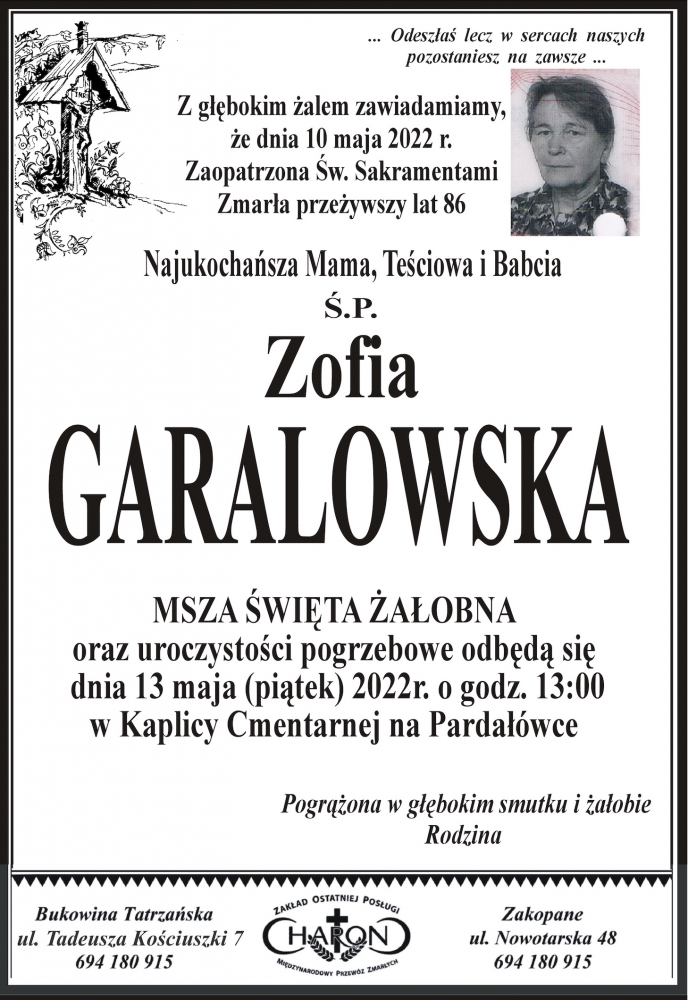 ... Odeszłaś lecz w sercach naszych pozostaniesz na zawsze ...

Z głębokim żalem zawiadamiamy, że dnia 10 maja 2022 r. Zaopatrzona Św. Sakramentami Zmarła przeżywszy lat 86

Najukochańsza Mama, Teściowa i Babcia

Ś.P.

Zofia

GARALOWSKA

MSZA ŚWIĘTA ŻAŁOBNA
oraz uroczystości pogrzebowe odbędą się dnia 13 maja (piątek) 2022r. o godz. 13:00 w Kaplicy Cmentarnej na Pardałówce

Pogrążona w głębokim smutku i żałobie
Rodzina

Bukowina Tatrzańska
ul. Tadeusza Kościuszki 7
694 180 915

ZAKŁAD OSTATNIEJ POSŁUGI
CHARON
MIĘDZYNARODOWY PRZEWÓZ ZMARŁYCH

Zakopane
ul. Nowotarska 48
694 180 915